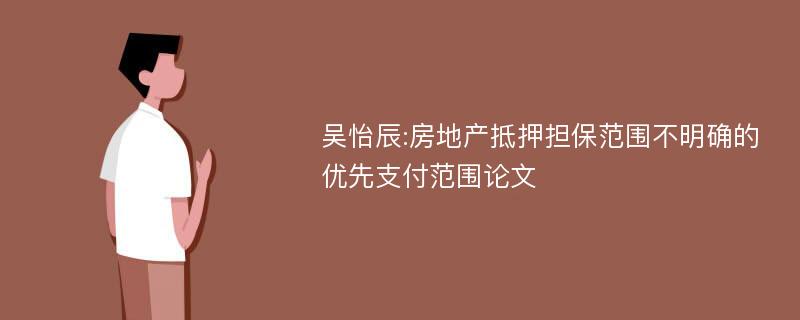 吴怡辰:房地产抵押担保范围不明确的优先支付范围论文